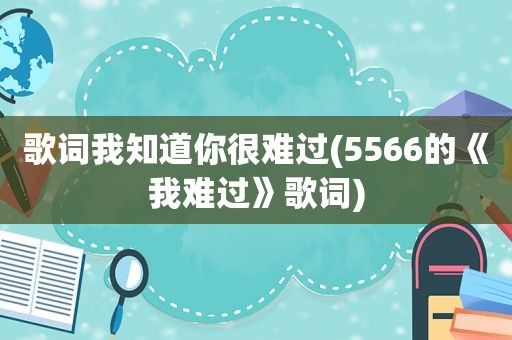 歌词我知道你很难过(5566的《我难过》歌词)